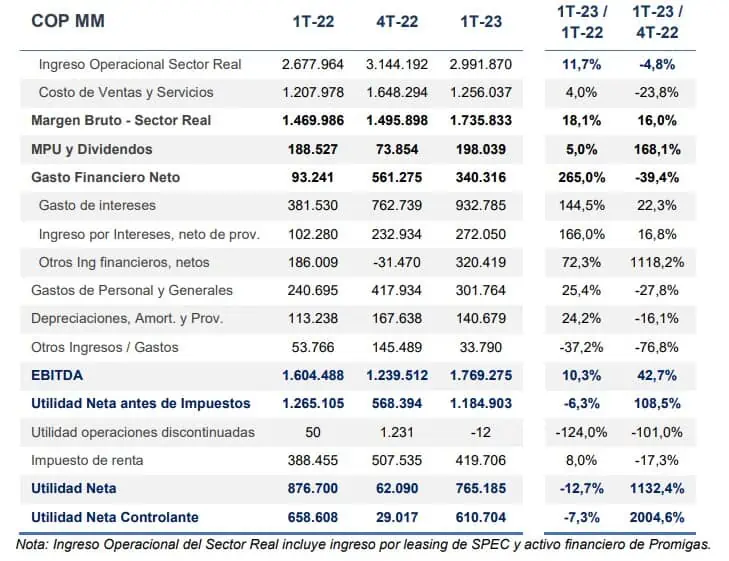 | COP MM | 1T-22 | 4T-22 | 1T-23 | 1T-23 / 1T-22 | 1T-23 / 4T-22 |
|---|---|---|---|---|---|
| Ingreso Operacional Sector Real | 2.677.964 | 3.144.192 | 2.991.870 | 11,7% | -4,8% |
| Costo de Ventas y Servicios | 1.207.978 | 1.648.294 | 1.256.037 | 4,0% | -23,8% |
| Margen Bruto - Sector Real | 1.469.986 | 1.495.898 | 1.735.833 | 18,1% | 16,0% |
| MPU y Dividendos | 188.527 | 73.854 | 198.039 | 5,0% | 168,1% |
| Gasto Financiero Neto | 93.241 | 561.275 | 340.316 | 265,0% | -39,4% |
| Gasto de intereses | 381.530 | 762.739 | 932.785 | 144,5% | 22,3% |
| Ingreso por Intereses, neto de prov. | 102.280 | 232.934 | 272.050 | 166,0% | 16,8% |
| Otros Ing financieros, netos | 186.009 | -31.470 | 320.419 | 72,3% | 1118,2% |
| Gastos de Personal y Generales | 240.695 | 417.934 | 301.764 | 25,4% | -27,8% |
| Depreciaciones, Amort. y Prov. | 113.238 | 167.638 | 140.679 | 24,2% | -16,1% |
| Otros Ingresos / Gastos | 53.766 | 145.489 | 33.790 | -37,2% | -76,8% |
| EBITDA | 1.604.488 | 1.239.512 | 1.769.275 | 10,3% | 42,7% |
| Utilidad Neta antes de Impuestos | 1.265.105 | 568.394 | 1.184.903 | -6,3% | 108,5% |
| Utilidad operaciones discontinuadas | 50 | 1.231 | -12 | -124,0% | -101,0% |
| Impuesto de renta | 388.455 | 507.535 | 419.706 | 8,0% | -17,3% |
| Utilidad Neta | 876.700 | 62.090 | 765.185 | -12,7% | 1132,4% |
| Utilidad Neta Controlante | 658.608 | 29.017 | 610.704 | -7,3% | 2004,6% |

Nota: Ingreso Operacional del Sector Real incluye ingreso por leasing de SPEC y activo financiero de Promigas.